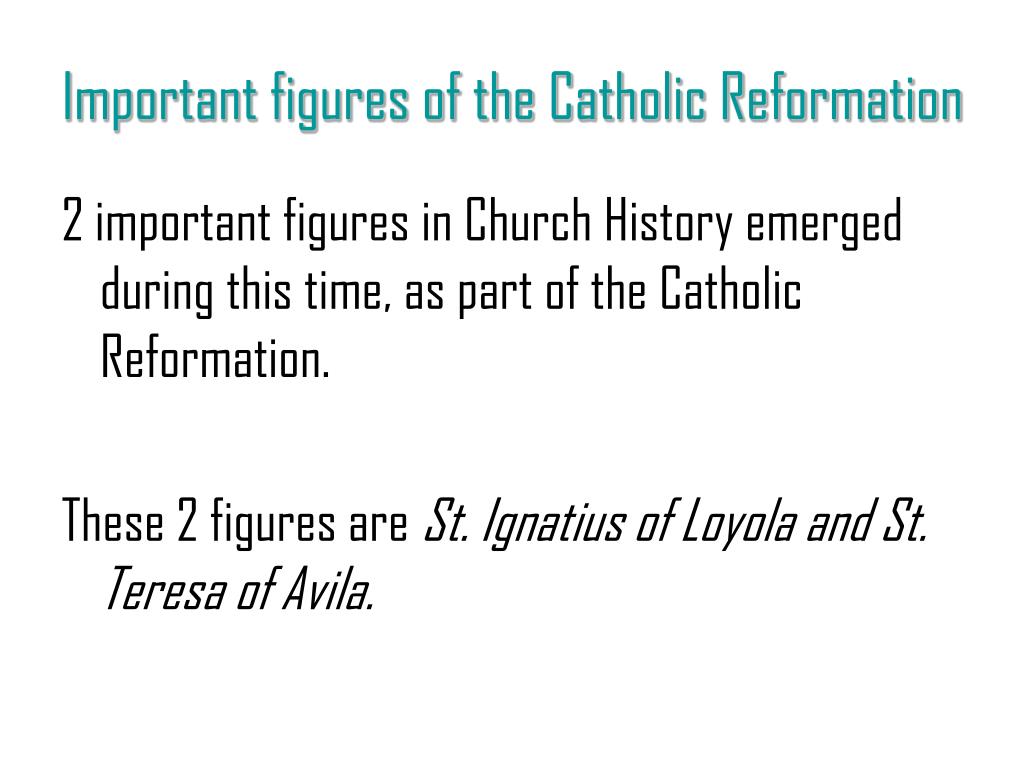 Important figures of the Catholic Reformation

2 important figures in Church History emerged during this time, as part of the Catholic Reformation.

These 2 figures are St. Ignatius of Loyola and St. Teresa of Avila.